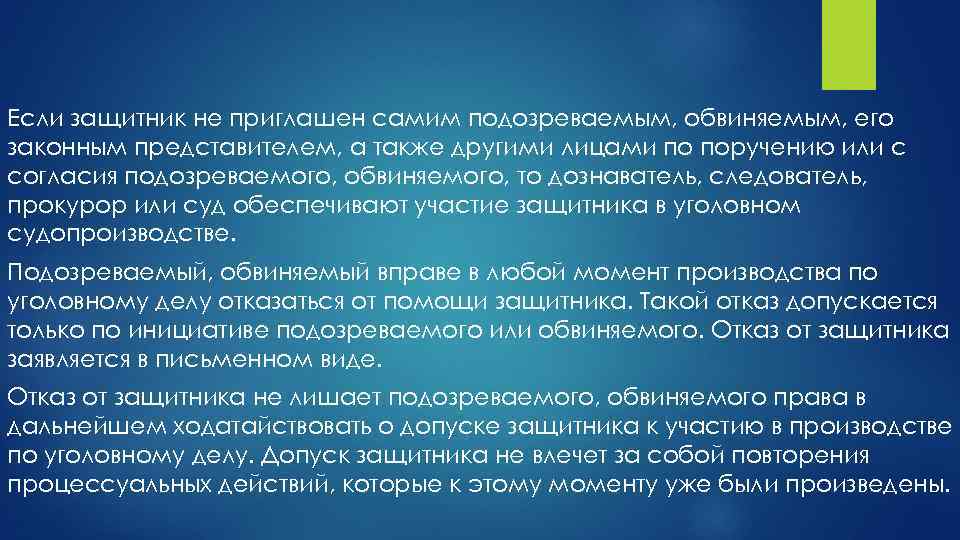 Если защитник не приглашен самим подозреваемым, обвиняемым, его законным представителем, а также другими лицами по поручению или с согласия подозреваемого, обвиняемого, то дознаватель, следователь, прокурор или суд обеспечивают участие защитника в уголовном судопроизводстве.

Подозреваемый, обвиняемый вправе в любой момент производства по уголовному делу отказаться от помощи защитника. Такой отказ допускается только по инициативе подозреваемого или обвиняемого. Отказ от защитника заявляется в письменном виде.

Отказ от защитника не лишает подозреваемого, обвиняемого права в дальнейшем ходатайствовать о допуске защитника к участию в производстве по уголовному делу. Допуск защитника не влечет за собой повторения процессуальных действий, которые к этому моменту уже были произведены.